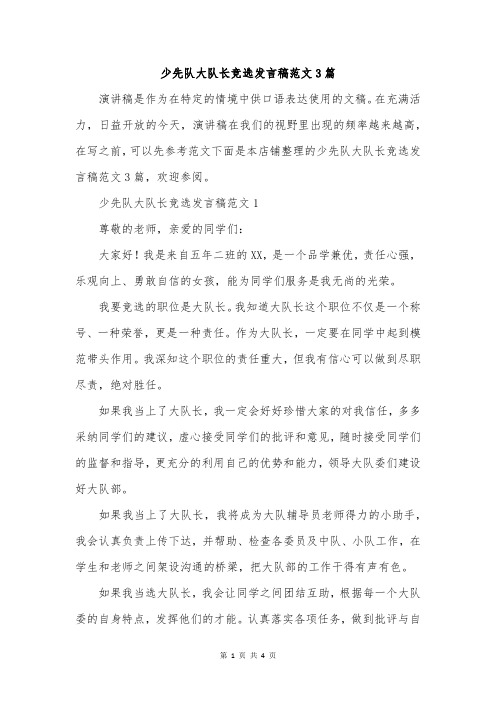 少先队大队长竞选发言稿范文3篇

演讲稿是作为在特定的情境中供口语表达使用的文稿。在充满活力，日益开放的今天，演讲稿在我们的视野里出现的频率越来越高，在写之前，可以先参考范文下面是本店铺整理的少先队大队长竞选发言稿范文3篇，欢迎参阅。

少先队大队长竞选发言稿范文1

尊敬的老师，亲爱的同学们：

大家好！我是来自五年二班的XX，是一个品学兼优，责任心强，乐观向上、勇敢自信的女孩，能为同学们服务是我无尚的光荣。

我要竞选的职位是大队长。我知道大队长这个职位不仅是一个称号、一种荣誉，更是一种责任。作为大队长，一定要在同学中起到模范带头作用。我深知这个职位的责任重大，但我有信心可以做到尽职尽责，绝对胜任。

如果我当上了大队长，我一定会好好珍惜大家的对我信任，多多采纳同学们的建议，虚心接受同学们的批评和意见，随时接受同学们的监督和指导，更充分的利用自己的优势和能力，领导大队委们建设好大队部。

如果我当上了大队长，我将成为大队辅导员老师得力的小助手，我会认真负责上传下达，并帮助、检查各委员及中队、小队工作，在学生和老师之间架设沟通的桥梁，把大队部的工作干得有声有色。

如果我当选大队长，我会让同学之间团结互助，根据每一个大队委的自身特点，发挥他们的才能。认真落实各项任务，做到批评与自

第 1 页 共 4 页